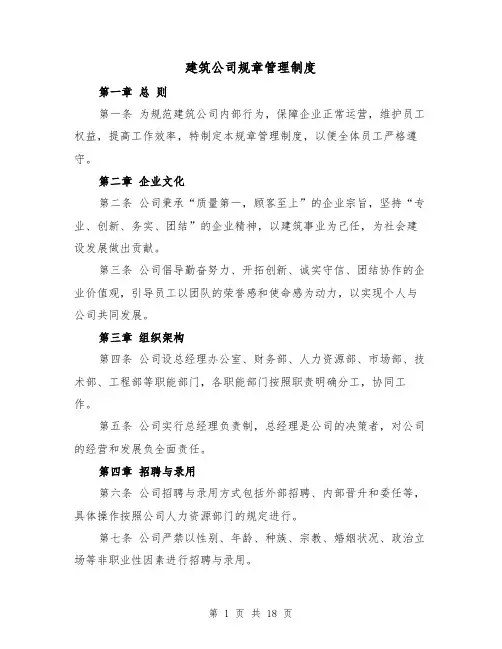 建筑公司规章管理制度

第一章 总 则

第一条 为规范建筑公司内部行为，保障企业正常运营，维护员工权益，提高工作效率，特制定本规章管理制度，以便全体员工严格遵守。

第二章 企业文化

第二条 公司秉承“质量第一，顾客至上”的企业宗旨，坚持“专业、创新、务实、团结”的企业精神，以建筑事业为己任，为社会建设发展做出贡献。

第三条 公司倡导勤奋努力、开拓创新、诚实守信、团结协作的企业价值观，引导员工以团队的荣誉感和使命感为动力，以实现个人与公司共同发展。

第三章 组织架构

第四条 公司设总经理办公室、财务部、人力资源部、市场部、技术部、工程部等职能部门，各职能部门按照职责明确分工，协同工作。

第五条 公司实行总经理负责制，总经理是公司的决策者，对公司的经营和发展负全面责任。

第四章 招聘与录用

第六条 公司招聘与录用方式包括外部招聘、内部晋升和委任等，具体操作按照公司人力资源部门的规定进行。

第七条 公司严禁以性别、年龄、种族、宗教、婚姻状况、政治立场等非职业性因素进行招聘与录用。

第 1 页 共 18 页